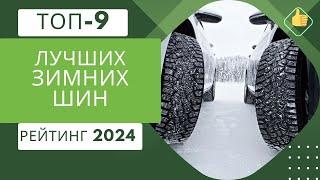 ТОП-9

ЛУЧШИХ ЗИМНИХ ШИН

РЕЙТИНГ 2024